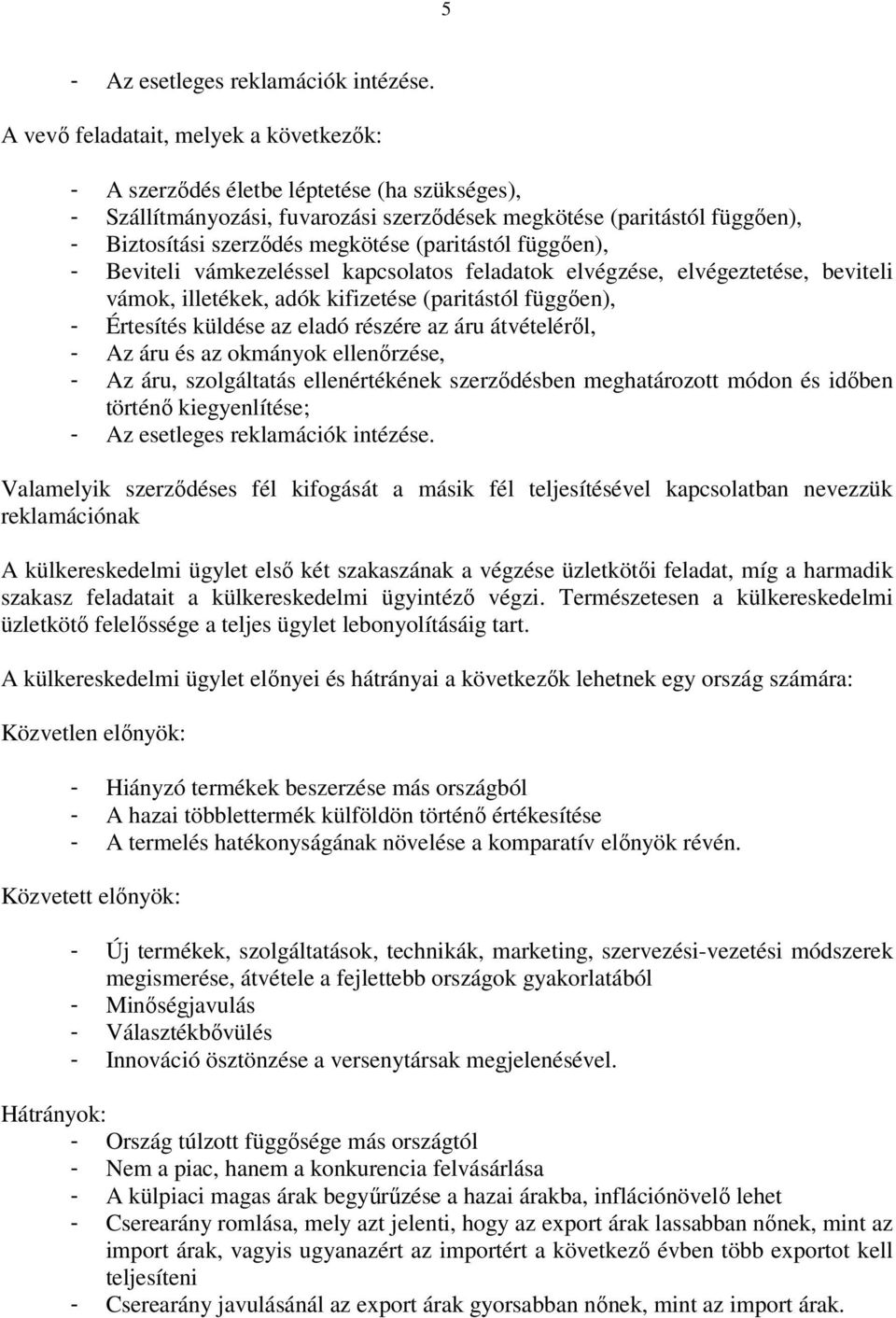 5

- Az esetleges reklamációk intézése.

A vevő feladatait, melyek a következők:

- A szerződés életbe léptetése (ha szükséges),
- Szállítmányozási, fuvarozási szerződések megkötése (paritástól függően),
- Biztosítási szerződés megkötése (paritástól függően),
- Beviteli vámkezeléssel kapcsolatos feladatok elvégzése, elvégeztetése, beviteli vámok, illetékek, adók kifizetése (paritástól függően),
- Értesítés küldése az eladó részére az áru átvételéről,
- Az áru és az okmányok ellenőrzése,
- Az áru, szolgáltatás ellenértékének szerződésben meghatározott módon és időben történő kiegyenlítése;
- Az esetleges reklamációk intézése.

Valamelyik szerződéses fél kifogását a másik fél teljesítésével kapcsolatban nevezzük reklamációnak

A külkereskedelmi ügylet első két szakaszának a végzése üzletkötői feladat, míg a harmadik szakasz feladatait a külkereskedelmi ügyintéző végzi. Természetesen a külkereskedelmi üzletkötő felelőssége a teljes ügylet lebonyolításáig tart.

A külkereskedelmi ügylet előnyei és hátrányai a következők lehetnek egy ország számára:

Közvetlen előnyök:

- Hiányzó termékek beszerzése más országból
- A hazai többlettermék külföldön történő értékesítése
- A termelés hatékonyságának növelése a komparatív előnyök révén.

Közvetett előnyök:

- Új termékek, szolgáltatások, technikák, marketing, szervezési-vezetési módszerek megismerése, átvétele a fejlettebb országok gyakorlatából
- Minőségjavulás
- Választékbővülés
- Innováció ösztönzése a versenytársak megjelenésével.

Hátrányok:
- Ország túlzott függősége más országtól
- Nem a piac, hanem a konkurencia felvásárlása
- A külpiaci magas árak begyűrűzése a hazai árakba, inflációnövelő lehet
- Cserearány romlása, mely azt jelenti, hogy az export árak lassabban nőnek, mint az import árak, vagyis ugyanazért az importért a következő évben több exportot kell teljesíteni
- Cserearány javulásánál az export árak gyorsabban nőnek, mint az import árak.